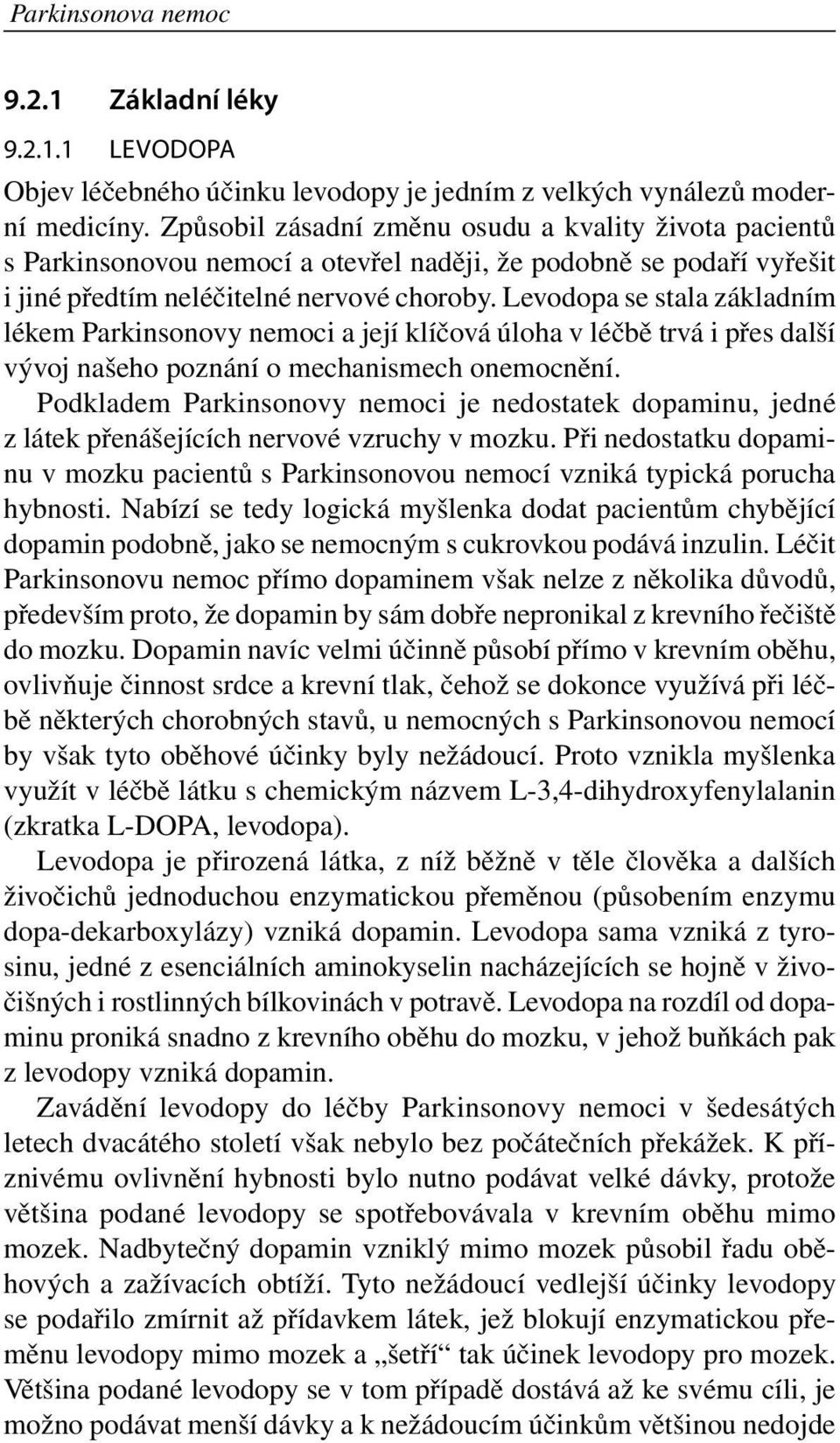 Parkinsonova nemoc

9.2.1 Základní léky

9.2.1.1 LEVODOPA

Objev léčebného účinku levodopy je jedním z velkých vynálezů moderní medicíny. Způsobil zásadní změnu osudu a kvality života pacientů s Parkinsonovou nemocí a otevřel naději, že podobně se podaří vyřešit i jiné předtím neléčitelné nervové choroby. Levodopa se stala základním lékem Parkinsonovy nemoci a její klíčová úloha v léčbě trvá i přes další vývoj našeho poznání o mechanismech onemocnění.

Podkladem Parkinsonovy nemoci je nedostatek dopaminu, jedné z látek přenášejících nervové vzruchy v mozku. Při nedostatku dopaminu v mozku pacientů s Parkinsonovou nemocí vzniká typická porucha hybnosti. Nabízí se tedy logická myšlenka dodat pacientům chybějící dopamin podobně, jako se nemocným s cukrovkou podává inzulin. Léčit Parkinsonovu nemoc přímo dopaminem však nelze z několika důvodů, především proto, že dopamin by sám dobře nepronikal z krevního řečiště do mozku. Dopamin navíc velmi účinně působí přímo v krevním oběhu, ovlivňuje činnost srdce a krevní tlak, čehož se dokonce využívá při léčbě některých chorobných stavů, u nemocných s Parkinsonovou nemocí by však tyto oběhové účinky byly nežádoucí. Proto vznikla myšlenka využít v léčbě látku s chemickým názvem L-3,4-dihydroxyfenylalanin (zkratka L-DOPA, levodopa).

Levodopa je přirozená látka, z níž běžně v těle člověka a dalších živočichů jednoduchou enzymatickou přeměnou (působením enzymu dopa-dekarboxylázy) vzniká dopamin. Levodopa sama vzniká z tyrosinu, jedné z esenciálních aminokyselin nacházejících se hojně v živočišných i rostlinných bílkovinách v potravě. Levodopa na rozdíl od dopaminu proniká snadno z krevního oběhu do mozku, v jehož buňkách pak z levodopy vzniká dopamin.

Zavádění levodopy do léčby Parkinsonovy nemoci v šedesátých letech dvacátého století však nebylo bez počátečních překážek. K příznivému ovlivnění hybnosti bylo nutno podávat velké dávky, protože většina podané levodopy se spotřebovávala v krevním oběhu mimo mozek. Nadbytečný dopamin vzniklý mimo mozek působil řadu oběhových a zažívacích obtíží. Tyto nežádoucí vedlejší účinky levodopy se podařilo zmírnit až přídavkem látek, jež blokují enzymatickou přeměnu levodopy mimo mozek a „šetří“ tak účinek levodopy pro mozek. Většina podané levodopy se v tom případě dostává až ke svému cíli, je možno podávat menší dávky a k nežádoucím účinkům většinou nedojde